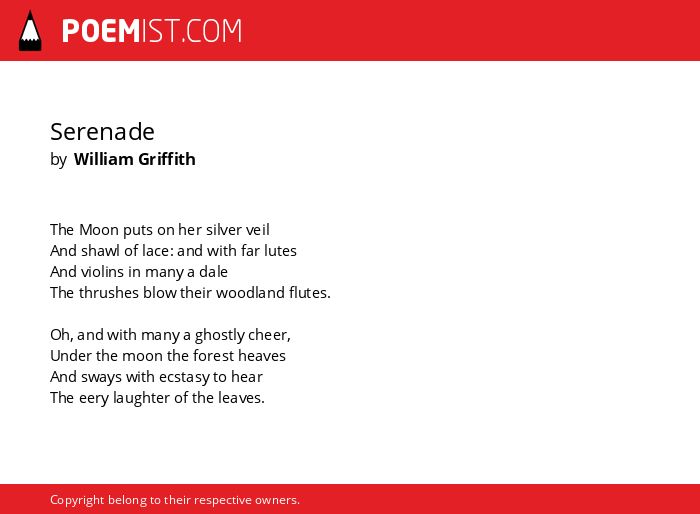 POEMIST.COM

Serenade
by William Griffith

The Moon puts on her silver veil
And shawl of lace: and with far lutes
And violins in many a dale
The thrushes blow their woodland flutes.

Oh, and with many a ghostly cheer,
Under the moon the forest heaves
And sways with ecstasy to hear
The eery laughter of the leaves.

Copyright belong to their respective owners.